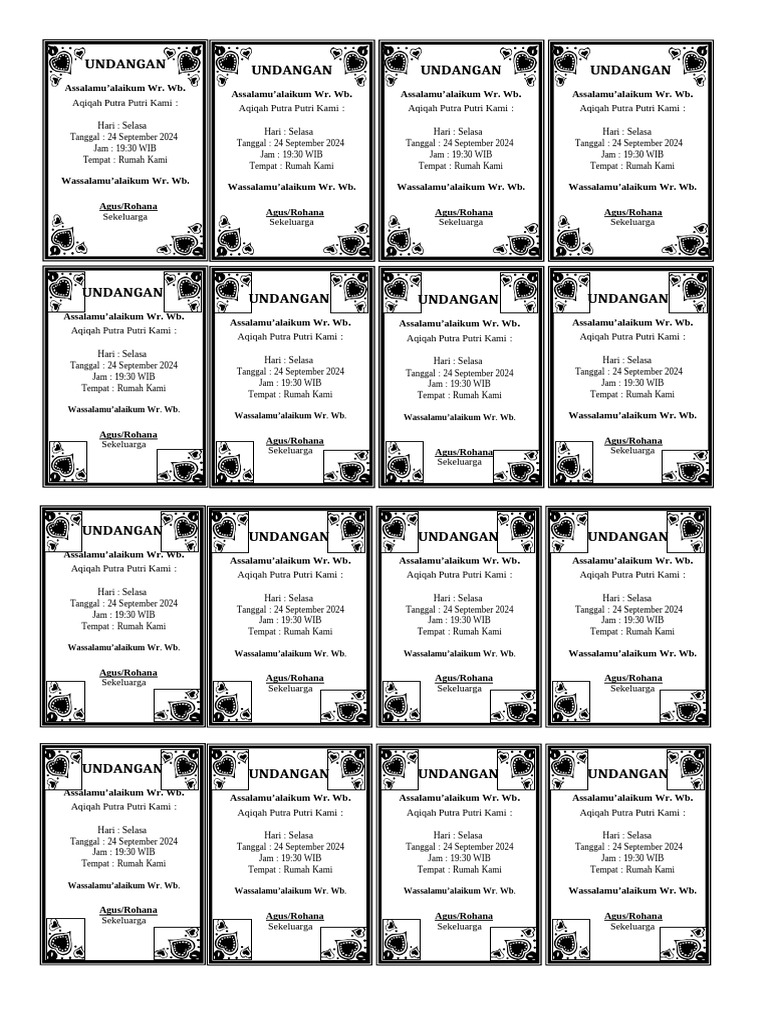 UNDANGAN
Assalamu'alaikum Wr. Wb.
Aqiqah Putra Putri Kami :

Hari : Selasa
Tanggal : 24 September 2024
Jam : 19:30 WIB
Tempat : Rumah Kami

Wassalamu'alaikum Wr. Wb.

Agus/Rohana
Sekeluarga

UNDANGAN
Assalamu'alaikum Wr. Wb.
Aqiqah Putra Putri Kami :

Hari : Selasa
Tanggal : 24 September 2024
Jam : 19:30 WIB
Tempat : Rumah Kami

Wassalamu'alaikum Wr. Wb.

Agus/Rohana
Sekeluarga

UNDANGAN
Assalamu'alaikum Wr. Wb.
Aqiqah Putra Putri Kami :

Hari : Selasa
Tanggal : 24 September 2024
Jam : 19:30 WIB
Tempat : Rumah Kami

Wassalamu'alaikum Wr. Wb.

Agus/Rohana
Sekeluarga

UNDANGAN
Assalamu'alaikum Wr. Wb.
Aqiqah Putra Putri Kami :

Hari : Selasa
Tanggal : 24 September 2024
Jam : 19:30 WIB
Tempat : Rumah Kami

Wassalamu'alaikum Wr. Wb.

Agus/Rohana
Sekeluarga

UNDANGAN
Assalamu'alaikum Wr. Wb.
Aqiqah Putra Putri Kami :

Hari : Selasa
Tanggal : 24 September 2024
Jam : 19:30 WIB
Tempat : Rumah Kami

Wassalamu'alaikum Wr. Wb.

Agus/Rohana
Sekeluarga

UNDANGAN
Assalamu'alaikum Wr. Wb.
Aqiqah Putra Putri Kami :

Hari : Selasa
Tanggal : 24 September 2024
Jam : 19:30 WIB
Tempat : Rumah Kami

Wassalamu'alaikum Wr. Wb.

Agus/Rohana
Sekeluarga

UNDANGAN
Assalamu'alaikum Wr. Wb.
Aqiqah Putra Putri Kami :

Hari : Selasa
Tanggal : 24 September 2024
Jam : 19:30 WIB
Tempat : Rumah Kami

Wassalamu'alaikum Wr. Wb.

Agus/Rohana
Sekeluarga

UNDANGAN
Assalamu'alaikum Wr. Wb.
Aqiqah Putra Putri Kami :

Hari : Selasa
Tanggal : 24 September 2024
Jam : 19:30 WIB
Tempat : Rumah Kami

Wassalamu'alaikum Wr. Wb.

Agus/Rohana
Sekeluarga

UNDANGAN
Assalamu'alaikum Wr. Wb.
Aqiqah Putra Putri Kami :

Hari : Selasa
Tanggal : 24 September 2024
Jam : 19:30 WIB
Tempat : Rumah Kami

Wassalamu'alaikum Wr. Wb.

Agus/Rohana
Sekeluarga

UNDANGAN
Assalamu'alaikum Wr. Wb.
Aqiqah Putra Putri Kami :

Hari : Selasa
Tanggal : 24 September 2024
Jam : 19:30 WIB
Tempat : Rumah Kami

Wassalamu'alaikum Wr. Wb.

Agus/Rohana
Sekeluarga

UNDANGAN
Assalamu'alaikum Wr. Wb.
Aqiqah Putra Putri Kami :

Hari : Selasa
Tanggal : 24 September 2024
Jam : 19:30 WIB
Tempat : Rumah Kami

Wassalamu'alaikum Wr. Wb.

Agus/Rohana
Sekeluarga

UNDANGAN
Assalamu'alaikum Wr. Wb.
Aqiqah Putra Putri Kami :

Hari : Selasa
Tanggal : 24 September 2024
Jam : 19:30 WIB
Tempat : Rumah Kami

Wassalamu'alaikum Wr. Wb.

Agus/Rohana
Sekeluarga

UNDANGAN
Assalamu'alaikum Wr. Wb.
Aqiqah Putra Putri Kami :

Hari : Selasa
Tanggal : 24 September 2024
Jam : 19:30 WIB
Tempat : Rumah Kami

Wassalamu'alaikum Wr. Wb.

Agus/Rohana
Sekeluarga

UNDANGAN
Assalamu'alaikum Wr. Wb.
Aqiqah Putra Putri Kami :

Hari : Selasa
Tanggal : 24 September 2024
Jam : 19:30 WIB
Tempat : Rumah Kami

Wassalamu'alaikum Wr. Wb.

Agus/Rohana
Sekeluarga

UNDANGAN
Assalamu'alaikum Wr. Wb.
Aqiqah Putra Putri Kami :

Hari : Selasa
Tanggal : 24 September 2024
Jam : 19:30 WIB
Tempat : Rumah Kami

Wassalamu'alaikum Wr. Wb.

Agus/Rohana
Sekeluarga

UNDANGAN
Assalamu'alaikum Wr. Wb.
Aqiqah Putra Putri Kami :

Hari : Selasa
Tanggal : 24 September 2024
Jam : 19:30 WIB
Tempat : Rumah Kami

Wassalamu'alaikum Wr. Wb.

Agus/Rohana
Sekeluarga